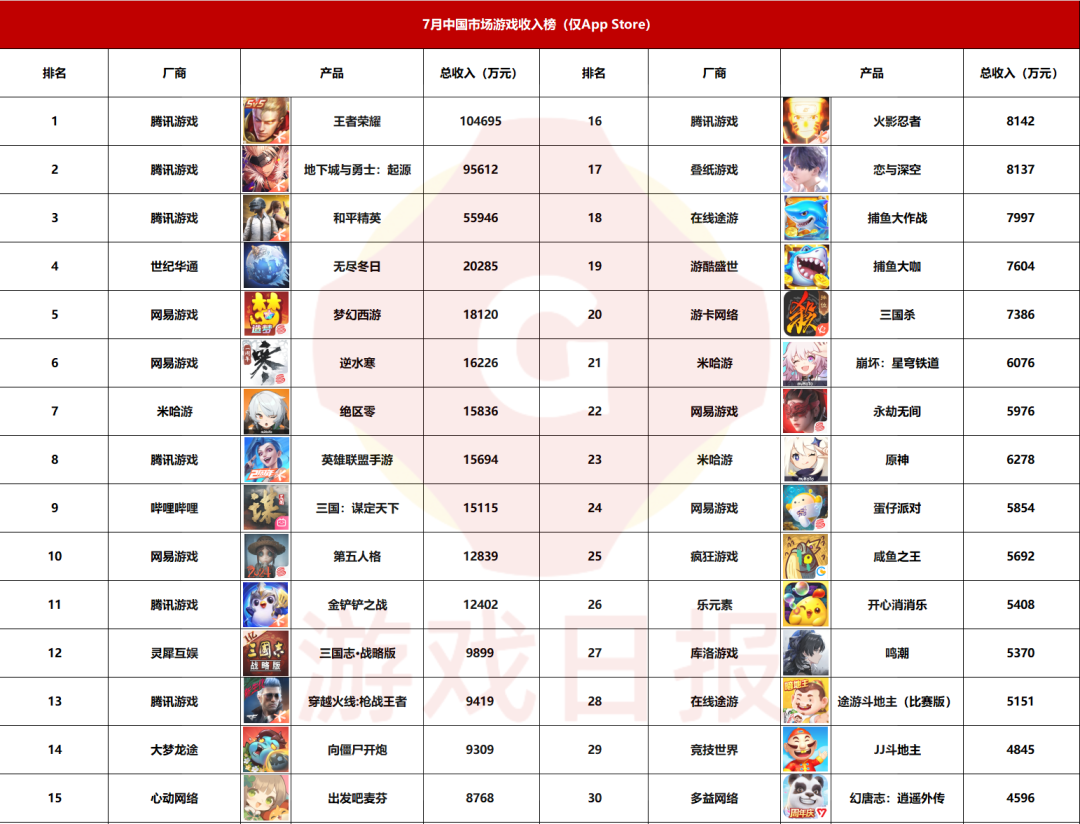 7月中国市场游戏收入榜（仅App Store）

| 排名 | 厂商 | 产品 | 总收入（万元） | 排名 | 厂商 | 产品 | 总收入（万元） |
|---|---|---|---|---|---|---|---|
| 1 | 腾讯游戏 | 王者荣耀 | 104695 | 16 | 腾讯游戏 | 火影忍者 | 8142 |
| 2 | 腾讯游戏 | 地下城与勇士：起源 | 95612 | 17 | 叠纸游戏 | 恋与深空 | 8137 |
| 3 | 腾讯游戏 | 和平精英 | 55946 | 18 | 在线途游 | 捕鱼大作战 | 7997 |
| 4 | 世纪华通 | 无尽冬日 | 20285 | 19 | 游酷盛世 | 捕鱼大咖 | 7604 |
| 5 | 网易游戏 | 梦幻西游 | 18120 | 20 | 游卡网络 | 三国杀 | 7386 |
| 6 | 网易游戏 | 逆水寒 | 16226 | 21 | 米哈游 | 崩坏：星穹铁道 | 6076 |
| 7 | 米哈游 | 绝区零 | 15836 | 22 | 网易游戏 | 永劫无间 | 5976 |
| 8 | 腾讯游戏 | 英雄联盟手游 | 15694 | 23 | 米哈游 | 原神 | 6278 |
| 9 | 哔哩哔哩 | 三国：谋定天下 | 15115 | 24 | 网易游戏 | 蛋仔派对 | 5854 |
| 10 | 网易游戏 | 第五人格 | 12839 | 25 | 疯狂游戏 | 咸鱼之王 | 5692 |
| 11 | 腾讯游戏 | 金铲铲之战 | 12402 | 26 | 乐元素 | 开心消消乐 | 5408 |
| 12 | 灵犀互娱 | 三国志•战略版 | 9899 | 27 | 库洛游戏 | 鸣潮 | 5370 |
| 13 | 腾讯游戏 | 穿越火线:枪战王者 | 9419 | 28 | 在线途游 | 途游斗地主（比赛版） | 5151 |
| 14 | 大梦龙途 | 向僵尸开炮 | 9309 | 29 | 竞技世界 | JJ斗地主 | 4845 |
| 15 | 心动网络 | 出发吧麦芬 | 8768 | 30 | 多益网络 | 幻唐志：逍遥外传 | 4596 |

游戏日报